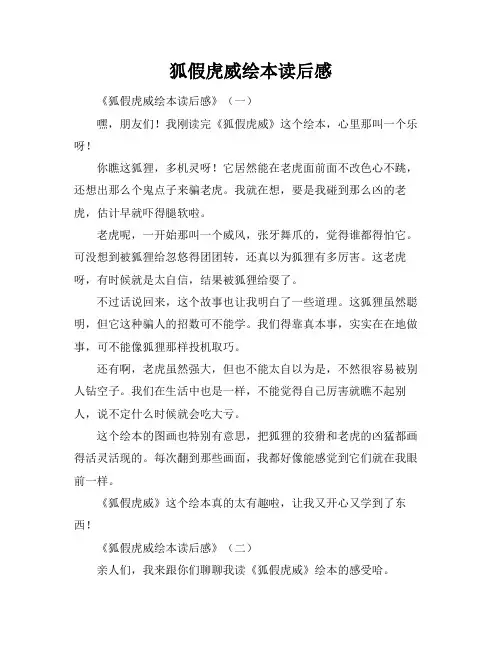 狐假虎威绘本读后感

《狐假虎威绘本读后感》（一）

嘿，朋友们！我刚读完《狐假虎威》这个绘本，心里那叫一个乐呀！

你瞧这狐狸，多机灵呀！它居然能在老虎面前面不改色心不跳，还想出那么个鬼点子来骗老虎。我就在想，要是我碰到那么凶的老虎，估计早就吓得腿软啦。

老虎呢，一开始那叫一个威风，张牙舞爪的，觉得谁都得怕它。可没想到被狐狸给忽悠得团团转，还真以为狐狸有多厉害。这老虎呀，有时候就是太自信，结果被狐狸给耍了。

不过话说回来，这个故事也让我明白了一些道理。这狐狸虽然聪明，但它这种骗人的招数可不能学。我们得靠真本事，实实在在地做事，可不能像狐狸那样投机取巧。

还有啊，老虎虽然强大，但也不能太自以为是，不然很容易被别人钻空子。我们在生活中也是一样，不能觉得自己厉害就瞧不起别人，说不定什么时候就会吃大亏。

这个绘本的图画也特别有意思，把狐狸的狡猾和老虎的凶猛都画得活灵活现的。每次翻到那些画面，我都好像能感觉到它们就在我眼前一样。

《狐假虎威》这个绘本真的太有趣啦，让我又开心又学到了东西！

《狐假虎威绘本读后感》（二）

亲人们，我来跟你们聊聊我读《狐假虎威》绘本的感受哈。